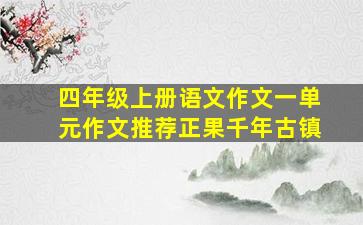 四年级上册语文作文一单元作文推荐正果千年古镇